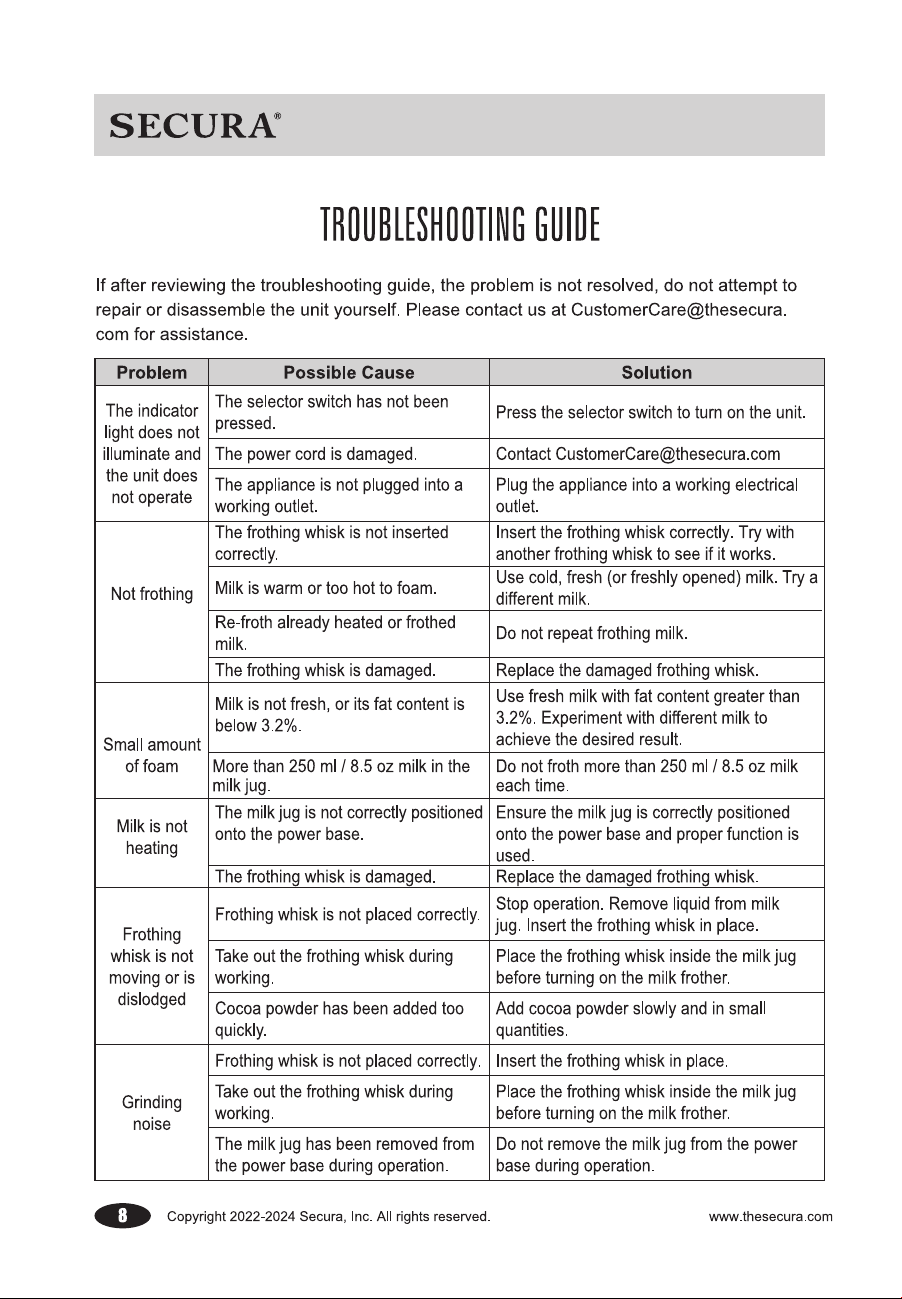 SECURA®

TROUBLESHOOTING GUIDE

If after reviewing the troubleshooting guide, the problem is not resolved, do not attempt to repair or disassemble the unit yourself. Please contact us at CustomerCare@thesecura.com for assistance.

| Problem | Possible Cause | Solution |
|---|---|---|
| The indicator light does not illuminate and the unit does not operate | The selector switch has not been pressed. | Press the selector switch to turn on the unit. |
| | The power cord is damaged. | Contact CustomerCare@thesecura.com |
| | The appliance is not plugged into a working outlet. | Plug the appliance into a working electrical outlet. |
| Not frothing | The frothing whisk is not inserted correctly. | Insert the frothing whisk correctly. Try with another frothing whisk to see if it works. |
| | Milk is warm or too hot to foam. | Use cold, fresh (or freshly opened) milk. Try a different milk. |
| | Re-froth already heated or frothed milk. | Do not repeat frothing milk. |
| | The frothing whisk is damaged. | Replace the damaged frothing whisk. |
| Small amount of foam | Milk is not fresh, or its fat content is below 3.2%. | Use fresh milk with fat content greater than 3.2%. Experiment with different milk to achieve the desired result. |
| | More than 250 ml / 8.5 oz milk in the milk jug. | Do not froth more than 250 ml / 8.5 oz milk each time. |
| Milk is not heating | The milk jug is not correctly positioned onto the power base. | Ensure the milk jug is correctly positioned onto the power base and proper function is used. |
| | The frothing whisk is damaged. | Replace the damaged frothing whisk. |
| Frothing whisk is not moving or is dislodged | Frothing whisk is not placed correctly. | Stop operation. Remove liquid from milk jug. Insert the frothing whisk in place. |
| | Take out the frothing whisk during working. | Place the frothing whisk inside the milk jug before turning on the milk frother. |
| | Cocoa powder has been added too quickly. | Add cocoa powder slowly and in small quantities. |
| Grinding noise | Frothing whisk is not placed correctly. | Insert the frothing whisk in place. |
| | Take out the frothing whisk during working. | Place the frothing whisk inside the milk jug before turning on the milk frother. |
| | The milk jug has been removed from the power base during operation. | Do not remove the milk jug from the power base during operation. |

8 Copyright 2022-2024 Secura, Inc. All rights reserved. www.thesecura.com